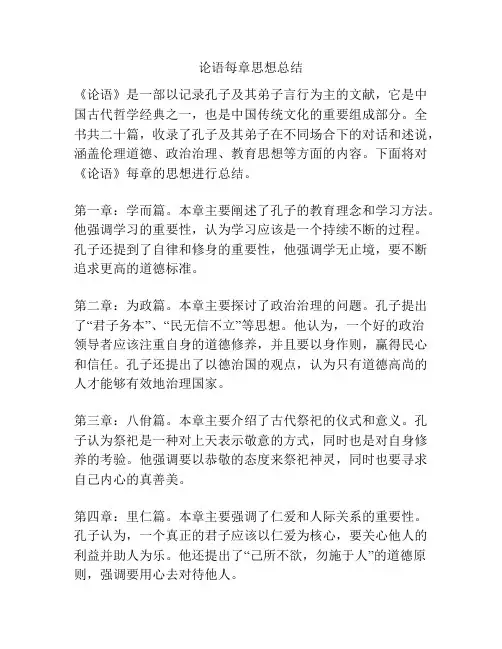 论语每章思想总结

《论语》是一部以记录孔子及其弟子言行为主的文献，它是中国古代哲学经典之一，也是中国传统文化的重要组成部分。全书共二十篇，收录了孔子及其弟子在不同场合下的对话和述说，涵盖伦理道德、政治治理、教育思想等方面的内容。下面将对《论语》每章的思想进行总结。

第一章：学而篇。本章主要阐述了孔子的教育理念和学习方法。他强调学习的重要性，认为学习应该是一个持续不断的过程。孔子还提到了自律和修身的重要性，他强调学无止境，要不断追求更高的道德标准。

第二章：为政篇。本章主要探讨了政治治理的问题。孔子提出了“君子务本”、“民无信不立”等思想。他认为，一个好的政治领导者应该注重自身的道德修养，并且要以身作则，赢得民心和信任。孔子还提出了以德治国的观点，认为只有道德高尚的人才能够有效地治理国家。

第三章：八佾篇。本章主要介绍了古代祭祀的仪式和意义。孔子认为祭祀是一种对上天表示敬意的方式，同时也是对自身修养的考验。他强调要以恭敬的态度来祭祀神灵，同时也要寻求自己内心的真善美。

第四章：里仁篇。本章主要强调了仁爱和人际关系的重要性。孔子认为，一个真正的君子应该以仁爱为核心，要关心他人的利益并助人为乐。他还提出了“己所不欲，勿施于人”的道德原则，强调要用心去对待他人。